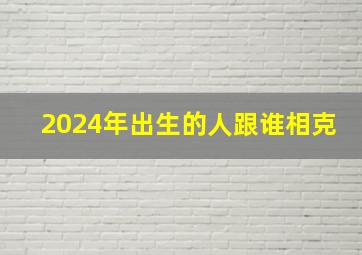 2024年出生的人跟谁相克